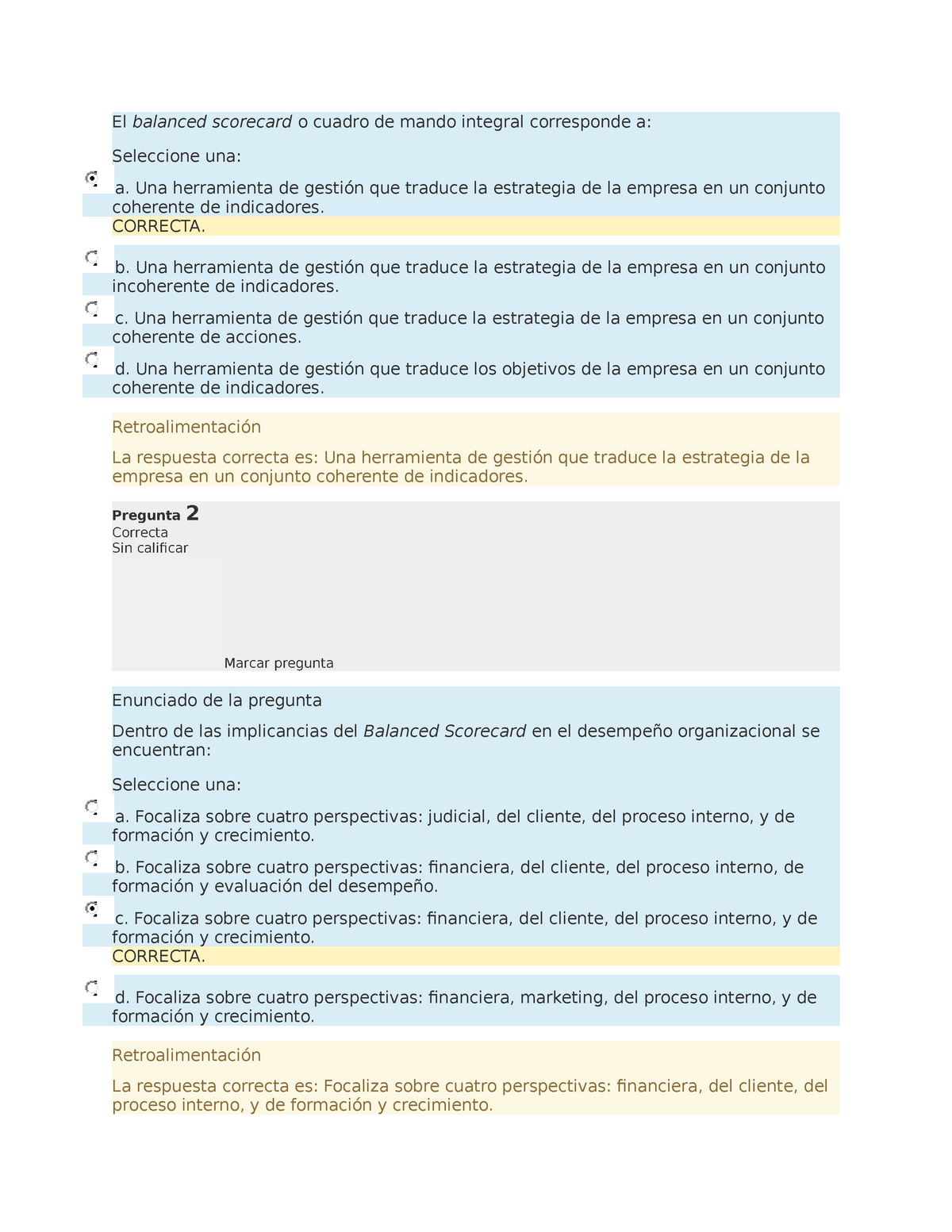 El balanced scorecard o cuadro de mando integral corresponde a:

Seleccione una:

a. Una herramienta de gestión que traduce la estrategia de la empresa en un conjunto coherente de indicadores.
CORRECTA.

b. Una herramienta de gestión que traduce la estrategia de la empresa en un conjunto incoherente de indicadores.

c. Una herramienta de gestión que traduce la estrategia de la empresa en un conjunto coherente de acciones.

d. Una herramienta de gestión que traduce los objetivos de la empresa en un conjunto coherente de indicadores.

Retroalimentación

La respuesta correcta es: Una herramienta de gestión que traduce la estrategia de la empresa en un conjunto coherente de indicadores.

Pregunta 2
Correcta
Sin calificar

Marcar pregunta

Enunciado de la pregunta

Dentro de las implicancias del Balanced Scorecard en el desempeño organizacional se encuentran:

Seleccione una:

a. Focaliza sobre cuatro perspectivas: judicial, del cliente, del proceso interno, y de formación y crecimiento.

b. Focaliza sobre cuatro perspectivas: financiera, del cliente, del proceso interno, de formación y evaluación del desempeño.

c. Focaliza sobre cuatro perspectivas: financiera, del cliente, del proceso interno, y de formación y crecimiento.
CORRECTA.

d. Focaliza sobre cuatro perspectivas: financiera, marketing, del proceso interno, y de formación y crecimiento.

Retroalimentación

La respuesta correcta es: Focaliza sobre cuatro perspectivas: financiera, del cliente, del proceso interno, y de formación y crecimiento.